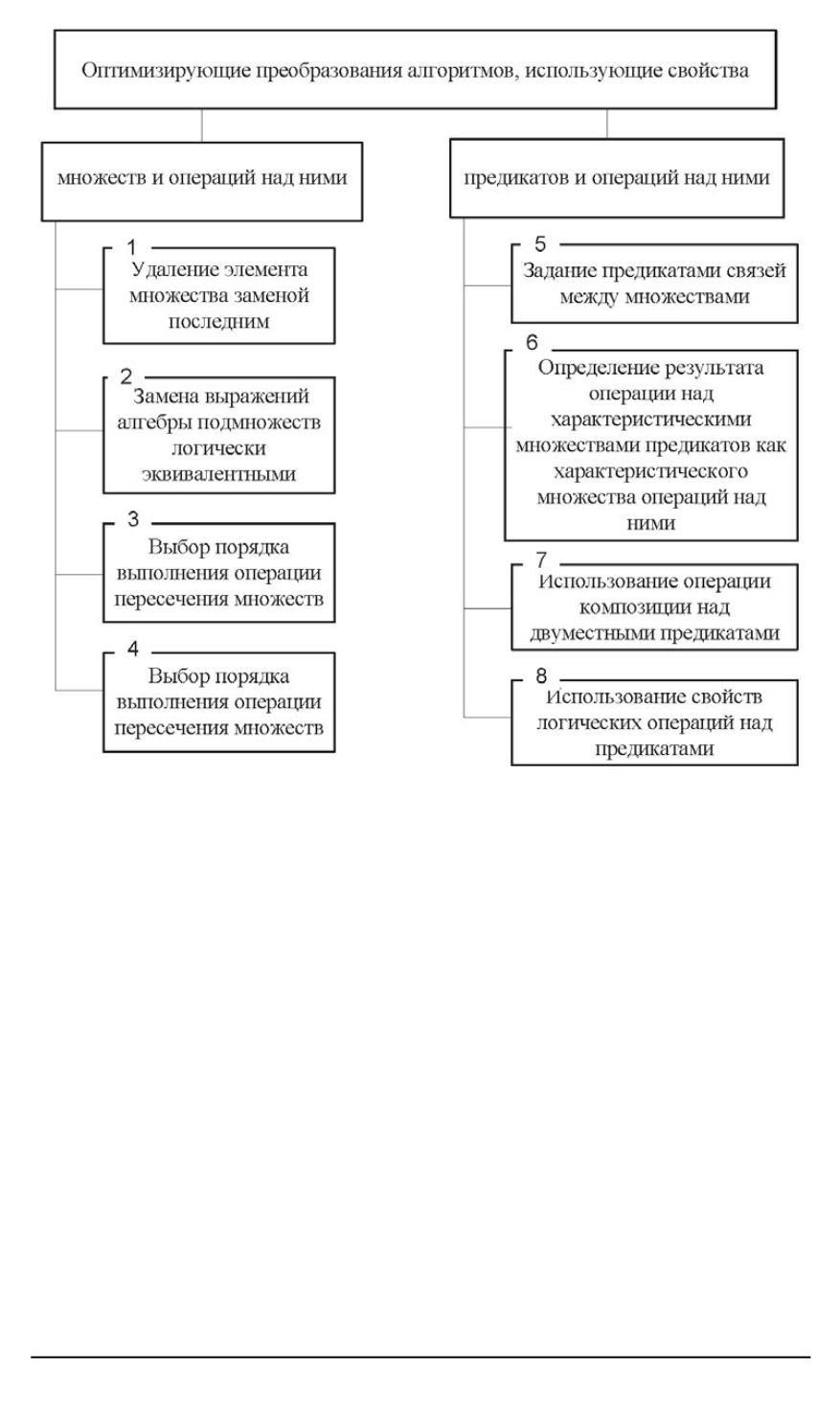 Оптимизирующие преобразования алгоритмов, использующие свойства

множеств и операций над ними

1
Удаление элемента множества заменой последним

2
Замена выражений алгебры подмножеств логически эквивалентными

3
Выбор порядка выполнения операции пересечения множеств

4
Выбор порядка выполнения операции пересечения множеств

предикатов и операций над ними

5
Задание предикатами связей между множествами

6
Определение результата операции над характеристическими множествами предикатов как характеристического множества операций над ними

7
Использование операции композиции над двуместными предикатами

8
Использование свойств логических операций над предикатами